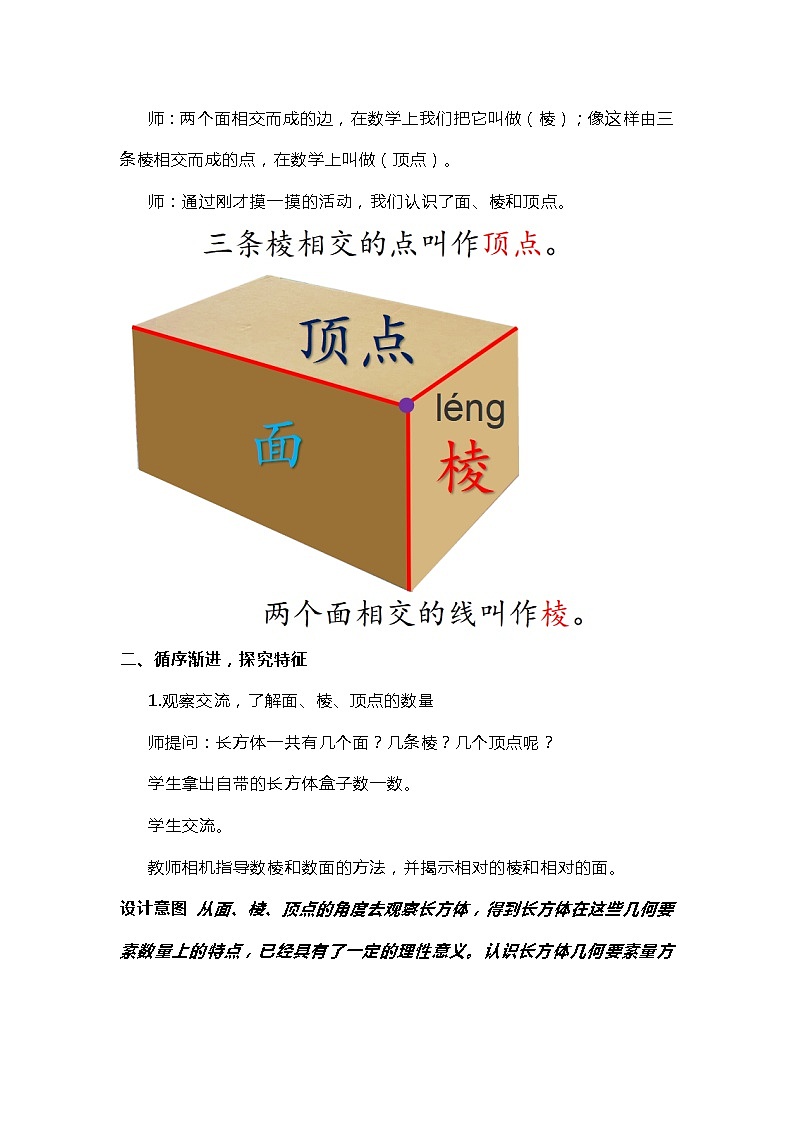 师：两个面相交而成的边，在数学上我们把它叫做（棱）；像这样由三条棱相交而成的点，在数学上叫做（顶点）。

师：通过刚才摸一摸的活动，我们认识了面、棱和顶点。

三条棱相交的点叫作顶点。

顶点

面

léng
棱

两个面相交的线叫作棱。

二、循序渐进，探究特征

1.观察交流，了解面、棱、顶点的数量

师提问：长方体一共有几个面？几条棱？几个顶点呢？

学生拿出自带的长方体盒子数一数。

学生交流。

教师相机指导数棱和数面的方法，并揭示相对的棱和相对的面。

设计意图 从面、棱、顶点的角度去观察长方体，得到长方体在这些几何要素数量上的特点，已经具有了一定的理性意义。认识长方体几何要素量方